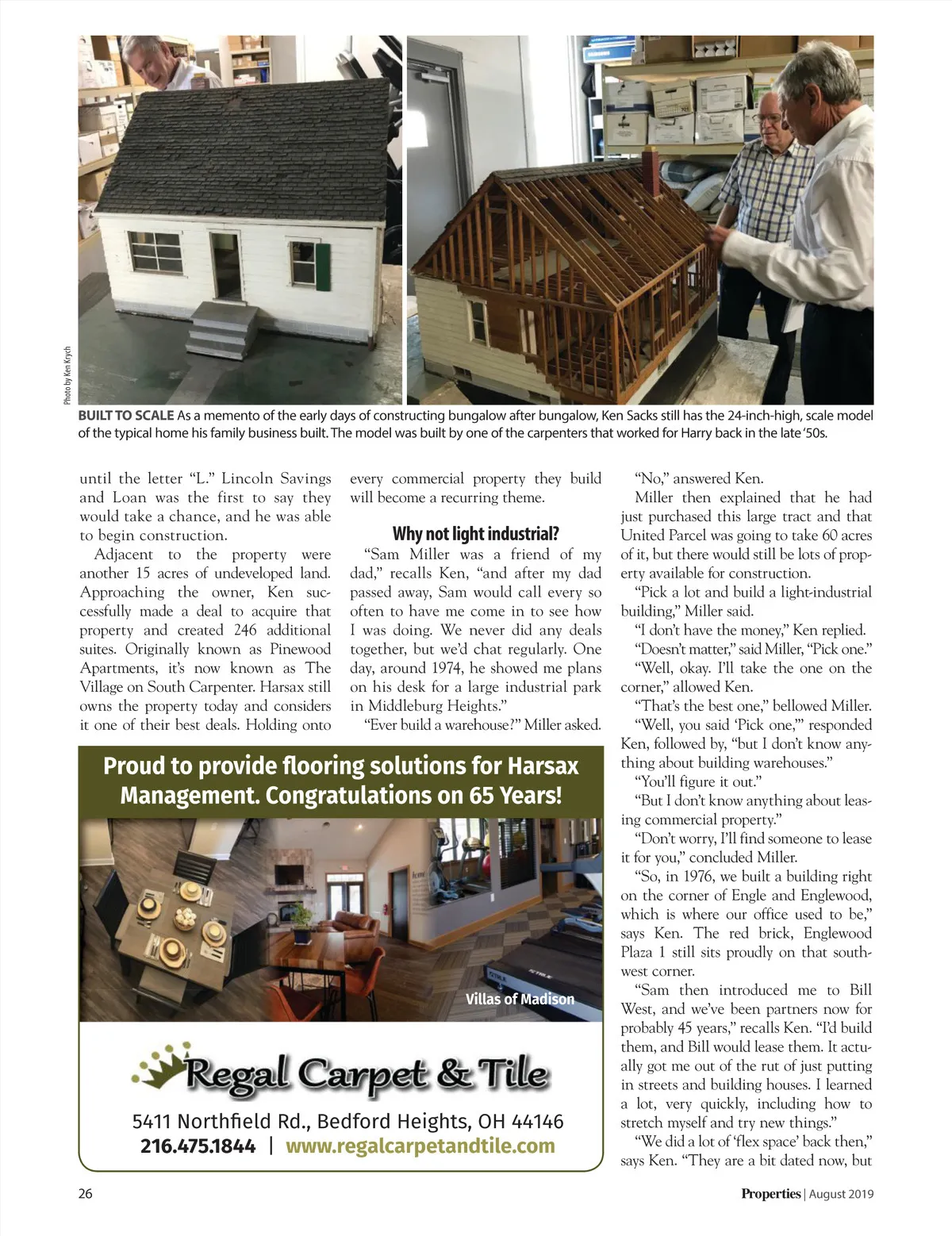 Photo by Ken Krych

BUILT TO SCALE As a memento of the early days of constructing bungalow after bungalow, Ken Sacks still has the 24-inch-high, scale model of the typical home his family business built. The model was built by one of the carpenters that worked for Harry back in the late '50s.

until the letter "L." Lincoln Savings and Loan was the first to say they would take a chance, and he was able to begin construction.

Adjacent to the property were another 15 acres of undeveloped land. Approaching the owner, Ken successfully made a deal to acquire that property and created 246 additional suites. Originally known as Pinewood Apartments, it's now known as The Village on South Carpenter. Harsax still owns the property today and considers it one of their best deals. Holding onto every commercial property they build will become a recurring theme.

Why not light industrial?

"Sam Miller was a friend of my dad," recalls Ken, "and after my dad passed away, Sam would call every so often to have me come in to see how I was doing. We never did any deals together, but we'd chat regularly. One day, around 1974, he showed me plans on his desk for a large industrial park in Middleburg Heights."

"Ever build a warehouse?" Miller asked.

"No," answered Ken.

Miller then explained that he had just purchased this large tract and that United Parcel was going to take 60 acres of it, but there would still be lots of property available for construction.

"Pick a lot and build a light-industrial building," Miller said.

"I don't have the money," Ken replied.

"Doesn't matter," said Miller, "Pick one."

"Well, okay. I'll take the one on the corner," allowed Ken.

"That's the best one," bellowed Miller.

"Well, you said 'Pick one,'" responded Ken, followed by, "but I don't know anything about building warehouses."

"You'll figure it out."

"But I don't know anything about leasing commercial property."

"Don't worry, I'll find someone to lease it for you," concluded Miller.

"So, in 1976, we built a building right on the corner of Engle and Englewood, which is where our office used to be," says Ken. The red brick, Englewood Plaza 1 still sits proudly on that southwest corner.

"Sam then introduced me to Bill West, and we've been partners now for probably 45 years," recalls Ken. "I'd build them, and Bill would lease them. It actually got me out of the rut of just putting in streets and building houses. I learned a lot, very quickly, including how to stretch myself and try new things."

"We did a lot of 'flex space' back then," says Ken. "They are a bit dated now, but

Proud to provide flooring solutions for Harsax Management. Congratulations on 65 Years!

Villas of Madison

Regal Carpet & Tile

5411 Northfield Rd., Bedford Heights, OH 44146
216.475.1844 | www.regalcarpetandtile.com

26

Properties | August 2019